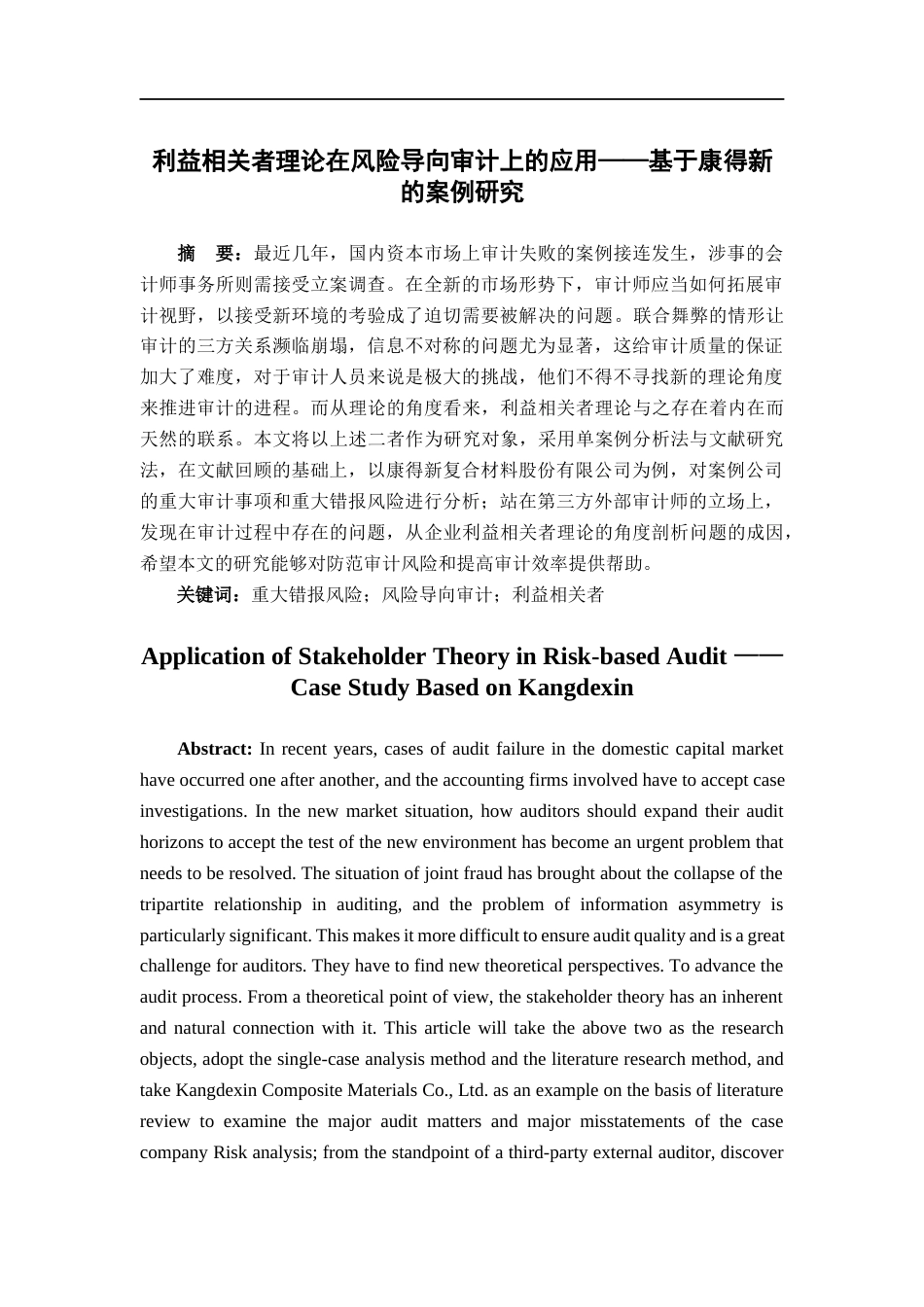 利益相关者理论在风险导向审计上的应用——基于康得新的案例研究

摘 要：最近几年，国内资本市场上审计失败的案例接连发生，涉事的会计师事务所则需接受立案调查。在全新的市场形势下，审计师应当如何拓展审计视野，以接受新环境的考验成了迫切需要被解决的问题。联合舞弊的情形让审计的三方关系濒临崩塌，信息不对称的问题尤为显著，这给审计质量的保证加大了难度，对于审计人员来说是极大的挑战，他们不得不寻找新的理论角度来推进审计的进程。而从理论的角度看来，利益相关者理论与之存在着内在而天然的联系。本文将以上述二者作为研究对象，采用单案例分析法与文献研究法，在文献回顾的基础上，以康得新复合材料股份有限公司为例，对案例公司的重大审计事项和重大错报风险进行分析；站在第三方外部审计师的立场上，发现在审计过程中存在的问题，从企业利益相关者理论的角度剖析问题的成因，希望本文的研究能够对防范审计风险和提高审计效率提供帮助。

关键词：重大错报风险；风险导向审计；利益相关者

Application of Stakeholder Theory in Risk-based Audit —— Case Study Based on Kangdexin

Abstract: In recent years, cases of audit failure in the domestic capital market have occurred one after another, and the accounting firms involved have to accept case investigations. In the new market situation, how auditors should expand their audit horizons to accept the test of the new environment has become an urgent problem that needs to be resolved. The situation of joint fraud has brought about the collapse of the tripartite relationship in auditing, and the problem of information asymmetry is particularly significant. This makes it more difficult to ensure audit quality and is a great challenge for auditors. They have to find new theoretical perspectives. To advance the audit process. From a theoretical point of view, the stakeholder theory has an inherent and natural connection with it. This article will take the above two as the research objects, adopt the single-case analysis method and the literature research method, and take Kangdexin Composite Materials Co., Ltd. as an example on the basis of literature review to examine the major audit matters and major misstatements of the case company Risk analysis; from the standpoint of a third-party external auditor, discover